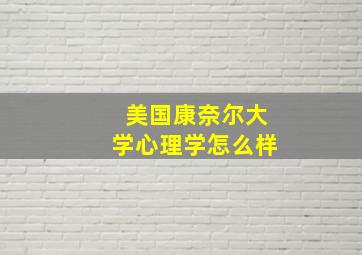 美国康奈尔大学心理学怎么样